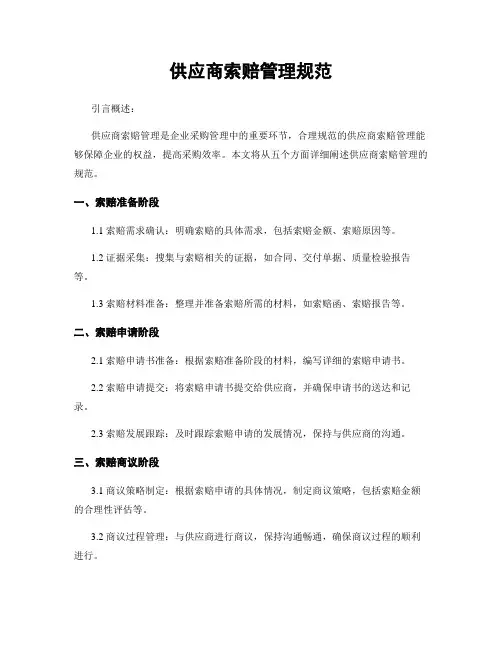 供应商索赔管理规范

引言概述：

供应商索赔管理是企业采购管理中的重要环节，合理规范的供应商索赔管理能够保障企业的权益，提高采购效率。本文将从五个方面详细阐述供应商索赔管理的规范。

一、索赔准备阶段

1.1 索赔需求确认：明确索赔的具体需求，包括索赔金额、索赔原因等。

1.2 证据采集：搜集与索赔相关的证据，如合同、交付单据、质量检验报告等。

1.3 索赔材料准备：整理并准备索赔所需的材料，如索赔函、索赔报告等。

二、索赔申请阶段

2.1 索赔申请书准备：根据索赔准备阶段的材料，编写详细的索赔申请书。

2.2 索赔申请提交：将索赔申请书提交给供应商，并确保申请书的送达和记录。

2.3 索赔发展跟踪：及时跟踪索赔申请的发展情况，保持与供应商的沟通。

三、索赔商议阶段

3.1 商议策略制定：根据索赔申请的具体情况，制定商议策略，包括索赔金额的合理性评估等。

3.2 商议过程管理：与供应商进行商议，保持沟通畅通，确保商议过程的顺利进行。